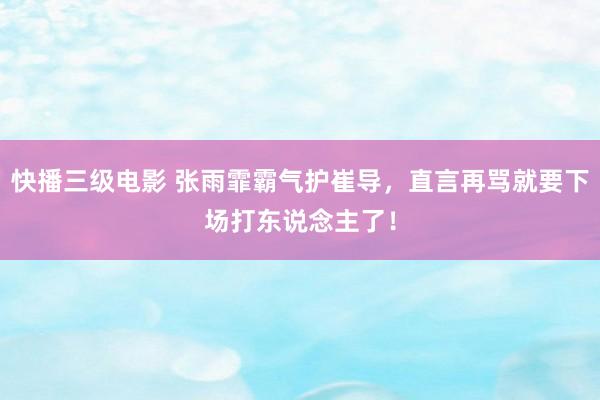 快播三级电影 张雨霏霸气护崔导，直言再骂就要下场打东说念主了！